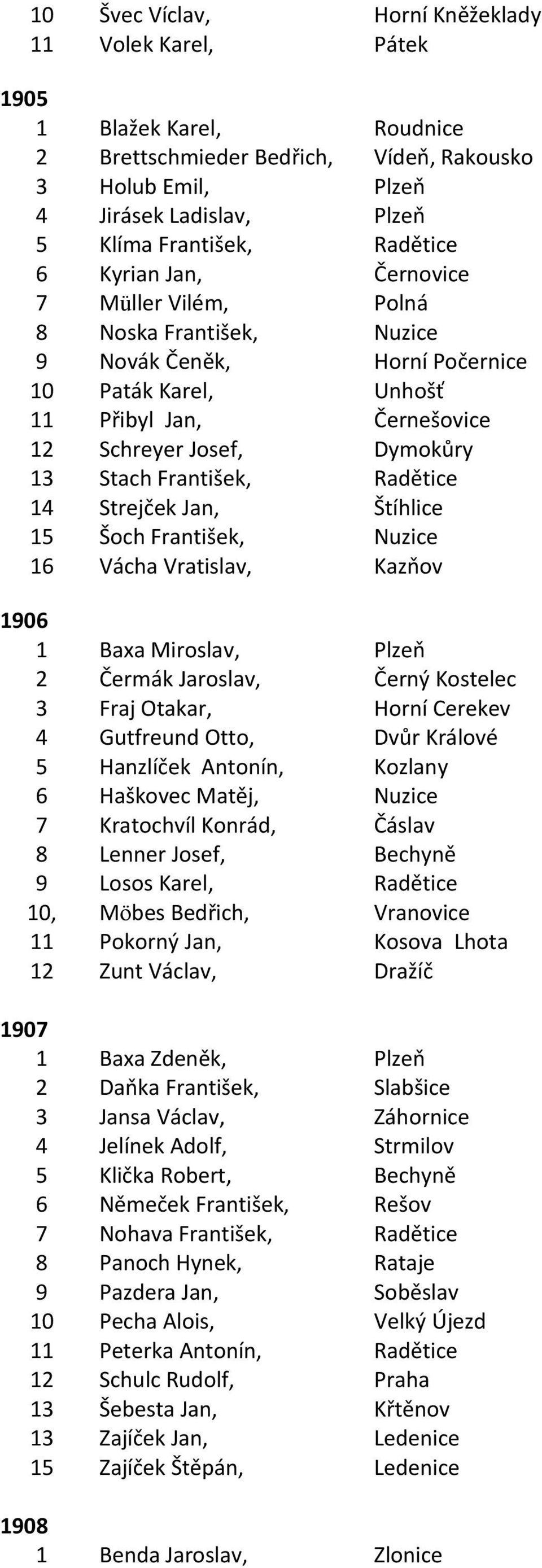 10 Švec Víclav, Horní Kněžeklady
11 Volek Karel, Pátek

1905
1 Blažek Karel, Roudnice
2 Brettschmieder Bedřich, Vídeň, Rakousko
3 Holub Emil, Plzeň
4 Jirásek Ladislav, Plzeň
5 Klíma František, Radětice
6 Kyrian Jan, Černovice
7 Müller Vilém, Polná
8 Noska František, Nuzice
9 Novák Čeněk, Horní Počernice
10 Paták Karel, Unhošť
11 Přibyl Jan, Černešovice
12 Schreyer Josef, Dymokůry
13 Stach František, Radětice
14 Strejček Jan, Štíhlice
15 Šoch František, Nuzice
16 Vácha Vratislav, Kazňov

1906
1 Baxa Miroslav, Plzeň
2 Čermák Jaroslav, Černý Kostelec
3 Fraj Otakar, Horní Cerekev
4 Gutfreund Otto, Dvůr Králové
5 Hanzlíček Antonín, Kozlany
6 Haškovec Matěj, Nuzice
7 Kratochvíl Konrád, Čáslav
8 Lenner Josef, Bechyně
9 Losos Karel, Radětice
10, Möbes Bedřich, Vranovice
11 Pokorný Jan, Kosova Lhota
12 Zunt Václav, Dražíč

1907
1 Baxa Zdeněk, Plzeň
2 Daňka František, Slabšice
3 Jansa Václav, Záhornice
4 Jelínek Adolf, Strmilov
5 Klička Robert, Bechyně
6 Němeček František, Rešov
7 Nohava František, Radětice
8 Panoch Hynek, Rataje
9 Pazdera Jan, Soběslav
10 Pecha Alois, Velký Újezd
11 Peterka Antonín, Radětice
12 Schulc Rudolf, Praha
13 Šebesta Jan, Křtěnov
13 Zajíček Jan, Ledenice
15 Zajíček Štěpán, Ledenice

1908
1 Benda Jaroslav, Zlonice